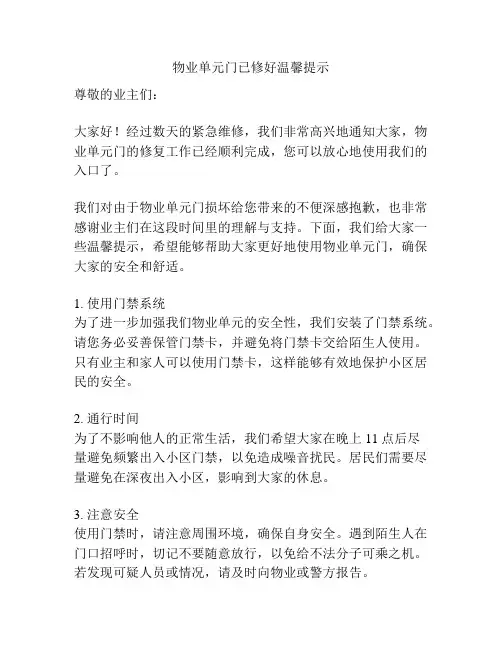 物业单元门已修好温馨提示

尊敬的业主们：

大家好！经过数天的紧急维修，我们非常高兴地通知大家，物业单元门的修复工作已经顺利完成，您可以放心地使用我们的入口了。

我们对由于物业单元门损坏给您带来的不便深感抱歉，也非常感谢业主们在这段时间里的理解与支持。下面，我们给大家一些温馨提示，希望能够帮助大家更好地使用物业单元门，确保大家的安全和舒适。

1. 使用门禁系统
为了进一步加强我们物业单元的安全性，我们安装了门禁系统。请您务必妥善保管门禁卡，并避免将门禁卡交给陌生人使用。只有业主和家人可以使用门禁卡，这样能够有效地保护小区居民的安全。

2. 通行时间
为了不影响他人的正常生活，我们希望大家在晚上 11 点后尽量避免频繁出入小区门禁，以免造成噪音扰民。居民们需要尽量避免在深夜出入小区，影响到大家的休息。

3. 注意安全
使用门禁时，请注意周围环境，确保自身安全。遇到陌生人在门口招呼时，切记不要随意放行，以免给不法分子可乘之机。若发现可疑人员或情况，请及时向物业或警方报告。